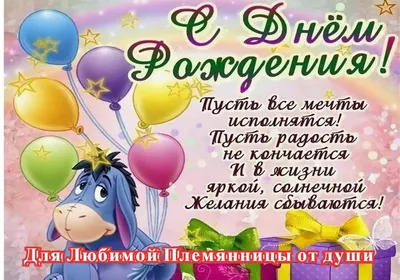 С Днём Рождения!

Пусть все мечты исполнятся!
Пусть радость не кончается
И в жизни яркой, солнечной
Желания сбываются!

Для Любимой Племянницы от души